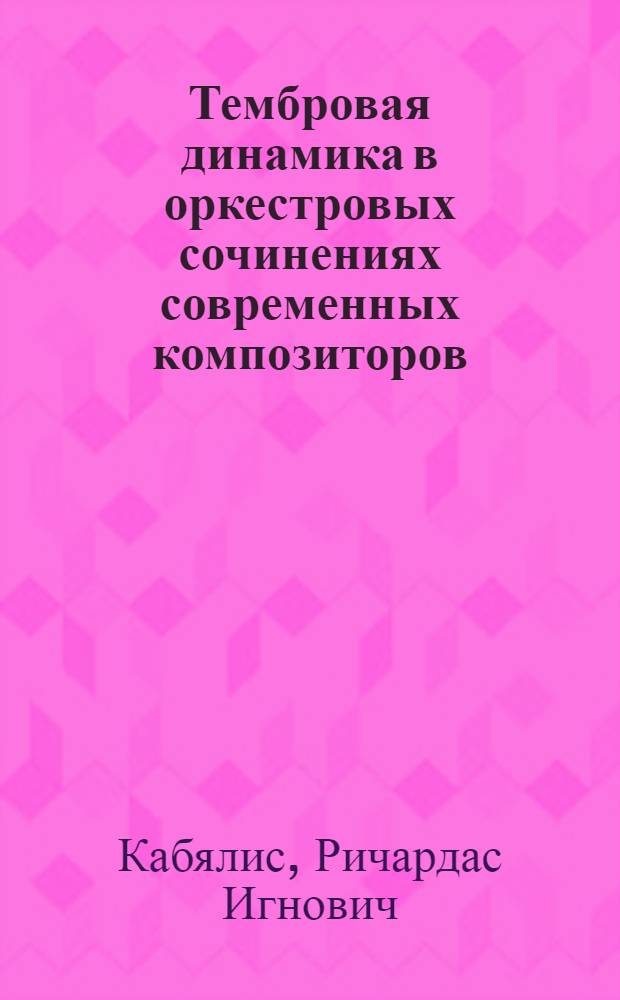 Тембровая динамика в оркестровых сочинениях современных композиторов

Кабялис, Ричардас Игнович